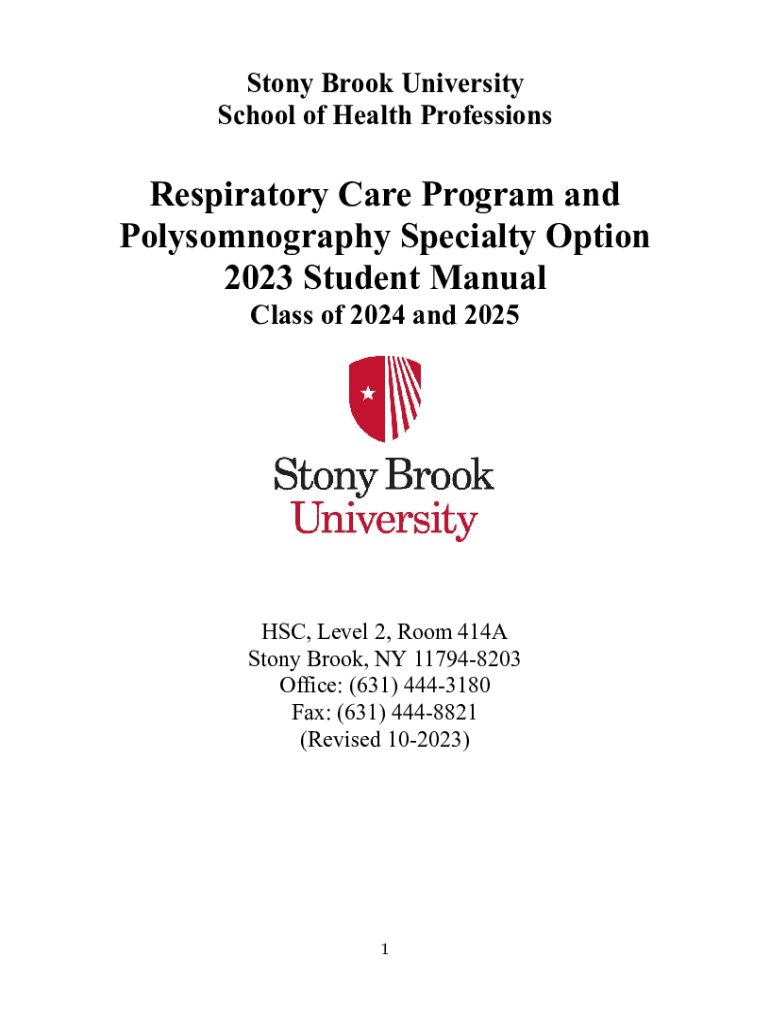 Stony Brook University
School of Health Professions

Respiratory Care Program and Polysomnography Specialty Option 2023 Student Manual
Class of 2024 and 2025

Stony Brook University

HSC, Level 2, Room 414A
Stony Brook, NY 11794-8203
Office: (631) 444-3180
Fax: (631) 444-8821
(Revised 10-2023)

1